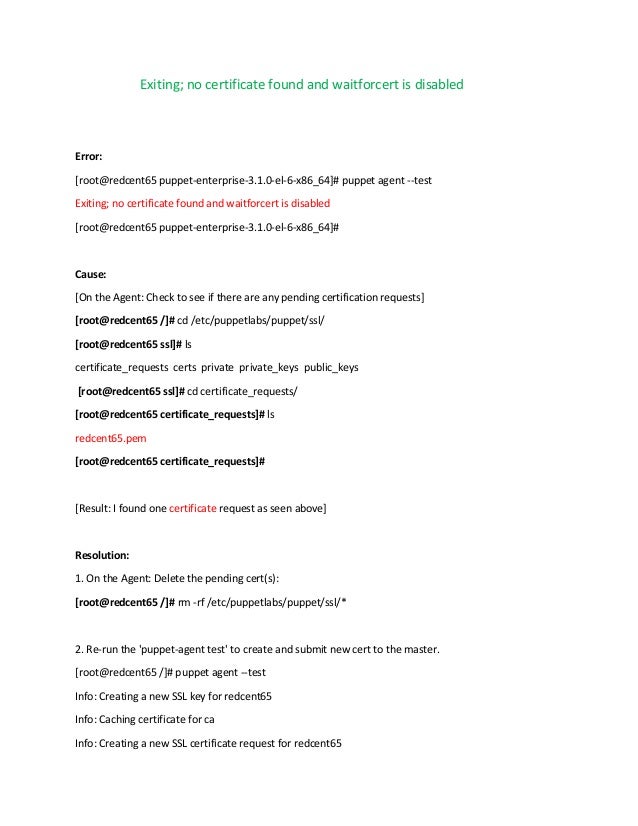 Exiting; no certificate found and waitforcert is disabled

Error:

[root@redcent65 puppet-enterprise-3.1.0-el-6-x86_64]# puppet agent --test

Exiting; no certificate found and waitforcert is disabled

[root@redcent65 puppet-enterprise-3.1.0-el-6-x86_64]#

Cause:

[On the Agent: Check to see if there are any pending certification requests]

[root@redcent65 /]# cd /etc/puppetlabs/puppet/ssl/

[root@redcent65 ssl]# ls

certificate_requests certs private private_keys public_keys

[root@redcent65 ssl]# cd certificate_requests/

[root@redcent65 certificate_requests]# ls

redcent65.pem

[root@redcent65 certificate_requests]#

[Result: I found one certificate request as seen above]

Resolution:

1. On the Agent: Delete the pending cert(s):

[root@redcent65 /]# rm -rf /etc/puppetlabs/puppet/ssl/*

2. Re-run the 'puppet-agent test' to create and submit new cert to the master.

[root@redcent65 /]# puppet agent --test

Info: Creating a new SSL key for redcent65

Info: Caching certificate for ca

Info: Creating a new SSL certificate request for redcent65